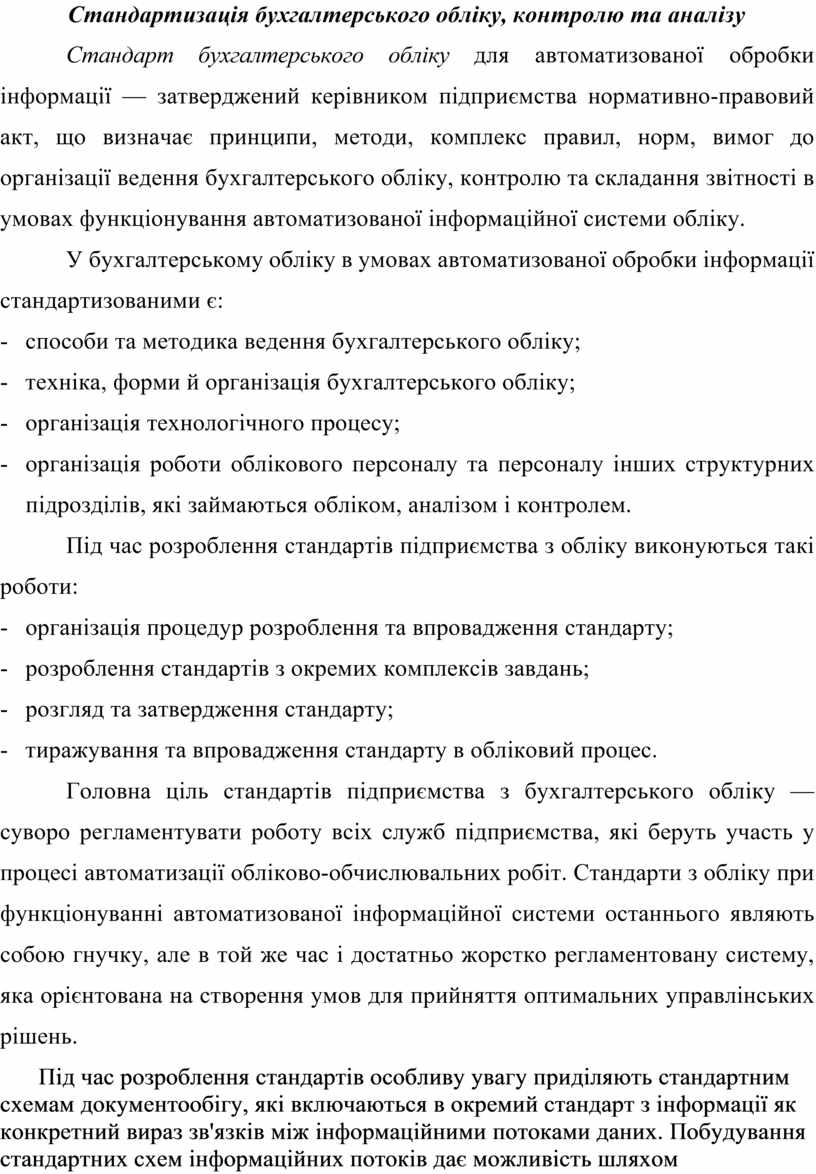 Стандартизація бухгалтерського обліку, контролю та аналізу

Стандарт бухгалтерського обліку для автоматизованої обробки інформації — затверджений керівником підприємства нормативно-правовий акт, що визначає принципи, методи, комплекс правил, норм, вимог до організації ведення бухгалтерського обліку, контролю та складання звітності в умовах функціонування автоматизованої інформаційної системи обліку.

У бухгалтерському обліку в умовах автоматизованої обробки інформації стандартизованими є:
- способи та методика ведення бухгалтерського обліку;
- техніка, форми й організація бухгалтерського обліку;
- організація технологічного процесу;
- організація роботи облікового персоналу та персоналу інших структурних підрозділів, які займаються обліком, аналізом і контролем.

Під час розроблення стандартів підприємства з обліку виконуються такі роботи:
- організація процедур розроблення та впровадження стандарту;
- розроблення стандартів з окремих комплексів завдань;
- розгляд та затвердження стандарту;
- тиражування та впровадження стандарту в обліковий процес.

Головна ціль стандартів підприємства з бухгалтерського обліку — суворо регламентувати роботу всіх служб підприємства, які беруть участь у процесі автоматизації обліково-обчислювальних робіт. Стандарти з обліку при функціонуванні автоматизованої інформаційної системи останнього являють собою гнучку, але в той же час і достатньо жорстко регламентовану систему, яка орієнтована на створення умов для прийняття оптимальних управлінських рішень.

Під час розроблення стандартів особливу увагу приділяють стандартним схемам документообігу, які включаються в окремий стандарт з інформації як конкретний вираз зв'язків між інформаційними потоками даних. Побудування стандартних схем інформаційних потоків дає можливість шляхом